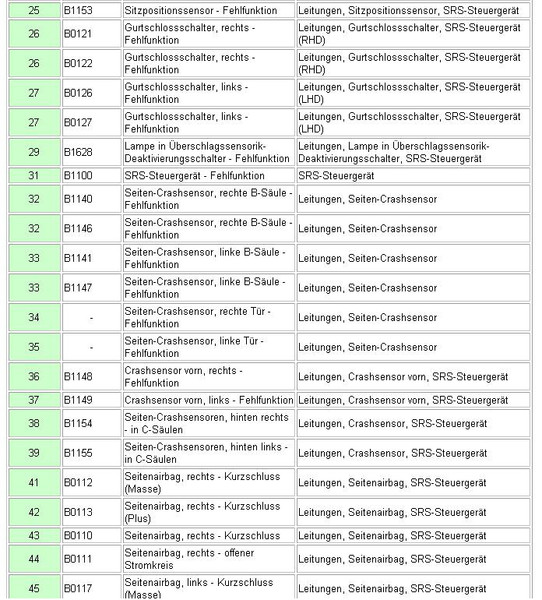 | 25 | B1153 | Sitzpositionssensor - Fehlfunktion | Leitungen, Sitzpositionssensor, SRS-Steuergerät |
|---|---|---|---|
| 26 | B0121 | Gurtschlossschalter, rechts - Fehlfunktion | Leitungen, Gurtschlossschalter, SRS-Steuergerät (RHD) |
| 26 | B0122 | Gurtschlossschalter, rechts - Fehlfunktion | Leitungen, Gurtschlossschalter, SRS-Steuergerät (RHD) |
| 27 | B0126 | Gurtschlossschalter, links - Fehlfunktion | Leitungen, Gurtschlossschalter, SRS-Steuergerät (LHD) |
| 27 | B0127 | Gurtschlossschalter, links - Fehlfunktion | Leitungen, Gurtschlossschalter, SRS-Steuergerät (LHD) |
| 29 | B1628 | Lampe in Überschlagssensorik-Deaktivierungsschalter - Fehlfunktion | Leitungen, Lampe in Überschlagssensorik-Deaktivierungsschalter, SRS-Steuergerät |
| 31 | B1100 | SRS-Steuergerät - Fehlfunktion | SRS-Steuergerät |
| 32 | B1140 | Seiten-Crashsensor, rechte B-Säule - Fehlfunktion | Leitungen, Seiten-Crashsensor |
| 32 | B1146 | Seiten-Crashsensor, rechte B-Säule - Fehlfunktion | Leitungen, Seiten-Crashsensor |
| 33 | B1141 | Seiten-Crashsensor, linke B-Säule - Fehlfunktion | Leitungen, Seiten-Crashsensor |
| 33 | B1147 | Seiten-Crashsensor, linke B-Säule - Fehlfunktion | Leitungen, Seiten-Crashsensor |
| 34 | - | Seiten-Crashsensor, rechte Tür - Fehlfunktion | Leitungen, Seiten-Crashsensor |
| 35 | - | Seiten-Crashsensor, linke Tür - Fehlfunktion | Leitungen, Seiten-Crashsensor |
| 36 | B1148 | Crashsensor vorn, rechts - Fehlfunktion | Leitungen, Crashsensor vorn, SRS-Steuergerät |
| 37 | B1149 | Crashsensor vorn, links - Fehlfunktion | Leitungen, Crashsensor vorn, SRS-Steuergerät |
| 38 | B1154 | Seiten-Crashsensoren, hinten rechts - in C-Säulen | Leitungen, Crashsensor, SRS-Steuergerät |
| 39 | B1155 | Seiten-Crashsensoren, hinten links - in C-Säulen | Leitungen, Crashsensor, SRS-Steuergerät |
| 41 | B0112 | Seitenairbag, rechts - Kurzschluss (Masse) | Leitungen, Seitenairbag, SRS-Steuergerät |
| 42 | B0113 | Seitenairbag, rechts - Kurzschluss (Plus) | Leitungen, Seitenairbag, SRS-Steuergerät |
| 43 | B0110 | Seitenairbag, rechts - Kurzschluss | Leitungen, Seitenairbag, SRS-Steuergerät |
| 44 | B0111 | Seitenairbag, rechts - offener Stromkreis | Leitungen, Seitenairbag, SRS-Steuergerät |
| 45 | B0117 | Seitenairbag, links - Kurzschluss (Masse) | Leitungen, Seitenairbag, SRS-Steuergerät |